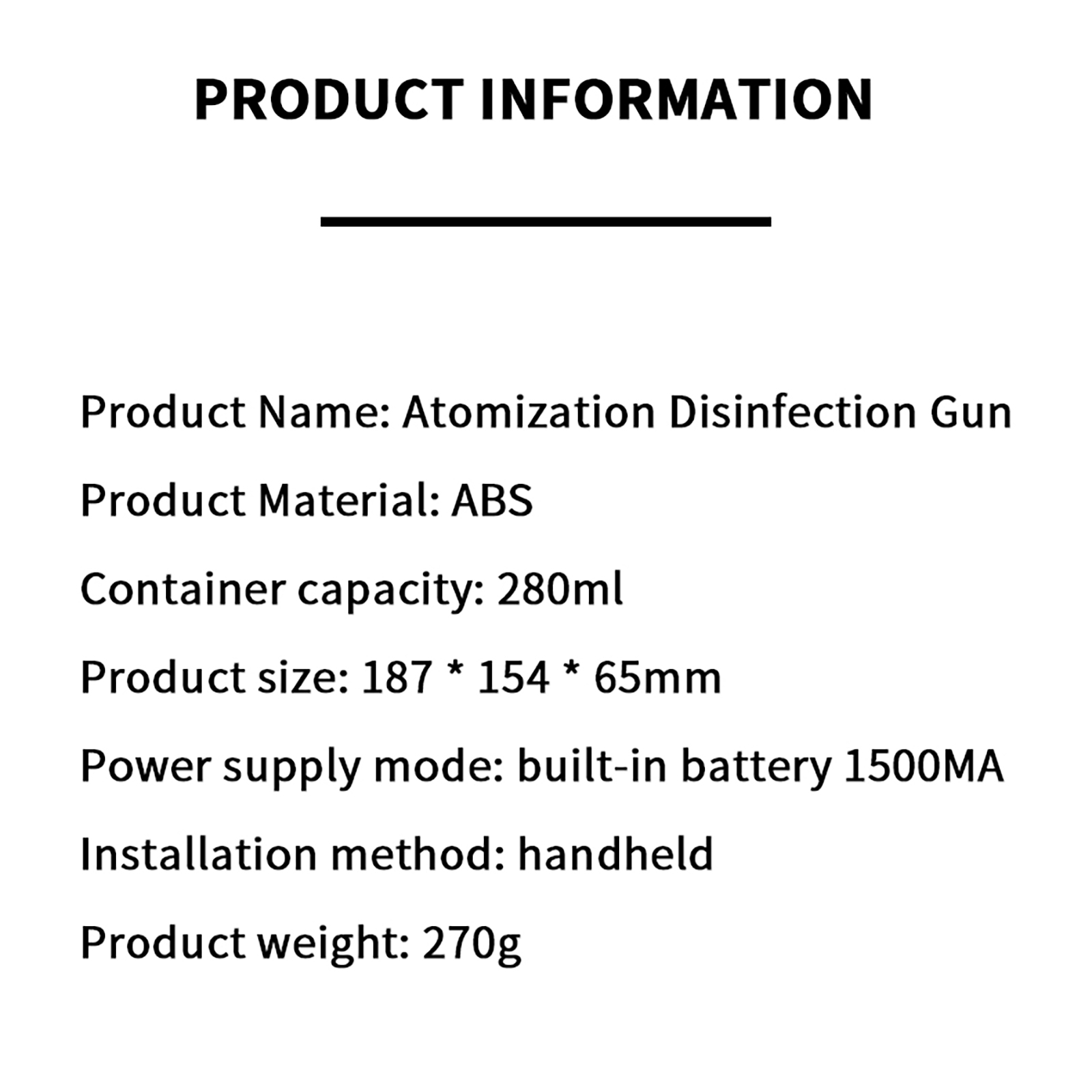 PRODUCT INFORMATION

Product Name: Atomization Disinfection Gun

Product Material: ABS

Container capacity: 280ml

Product size: 187 * 154 * 65mm

Power supply mode: built-in battery 1500MA

Installation method: handheld

Product weight: 270g